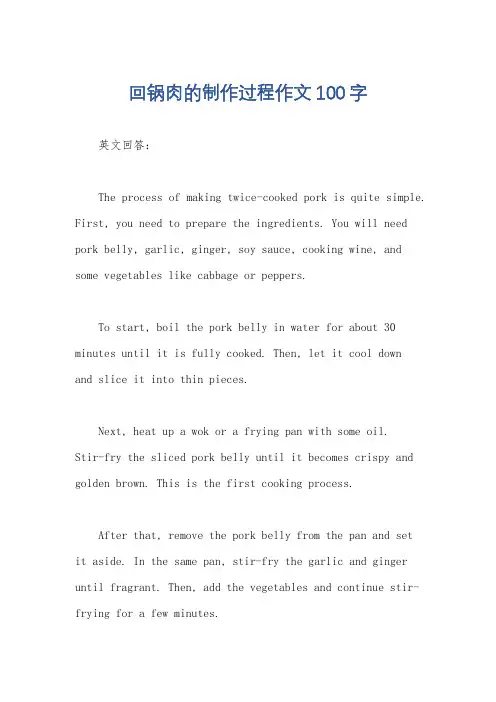 回锅肉的制作过程作文100字

英文回答：

The process of making twice-cooked pork is quite simple. First, you need to prepare the ingredients. You will need pork belly, garlic, ginger, soy sauce, cooking wine, and some vegetables like cabbage or peppers.

To start, boil the pork belly in water for about 30 minutes until it is fully cooked. Then, let it cool down and slice it into thin pieces.

Next, heat up a wok or a frying pan with some oil. Stir-fry the sliced pork belly until it becomes crispy and golden brown. This is the first cooking process.

After that, remove the pork belly from the pan and set it aside. In the same pan, stir-fry the garlic and ginger until fragrant. Then, add the vegetables and continue stir-frying for a few minutes.